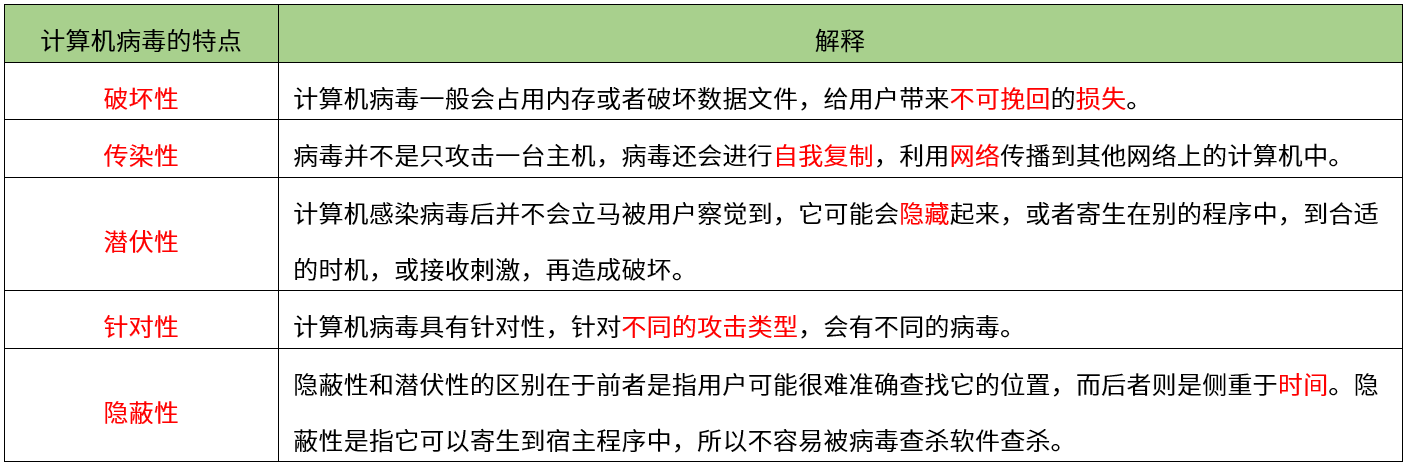 | 计算机病毒的特点 | 解释 |
|---|---|
| 破坏性 | 计算机病毒一般会占用内存或者破坏数据文件，给用户带来不可挽回的损失。 |
| 传染性 | 病毒并不是只攻击一台主机，病毒还会进行自我复制，利用网络传播到其他网络上的计算机中。 |
| 潜伏性 | 计算机感染病毒后并不会立马被用户察觉到，它可能会隐藏起来，或者寄生在别的程序中，到合适的时机，或接收刺激，再造成破坏。 |
| 针对性 | 计算机病毒具有针对性，针对不同的攻击类型，会有不同的病毒。 |
| 隐蔽性 | 隐蔽性和潜伏性的区别在于前者是指用户可能很难准确查找它的位置，而后者则是侧重于时间。隐蔽性是指它可以寄生到宿主程序中，所以不容易被病毒查杀软件查杀。 |